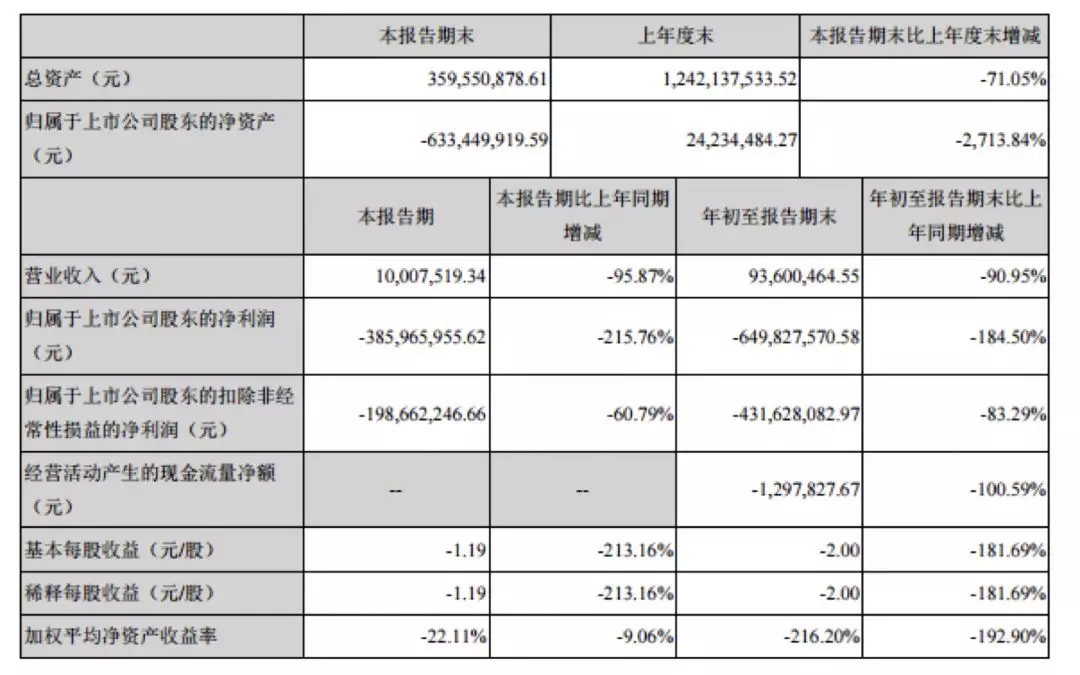 | | 本报告期末 | 上年度末 | 本报告期末比上年度末增减 |
|---|---|---|---|
| 总资产（元） | 359,550,878.61 | 1,242,137,533.52 | -71.05% |
| 归属于上市公司股东的净资产（元） | -633,449,919.59 | 24,234,484.27 | -2,713.84% |

| | 本报告期 | 本报告期比上年同期增减 | 年初至报告期末 | 年初至报告期末比上年同期增减 |
|---|---|---|---|---|
| 营业收入（元） | 10,007,519.34 | -95.87% | 93,600,464.55 | -90.95% |
| 归属于上市公司股东的净利润（元） | -385,965,955.62 | -215.76% | -649,827,570.58 | -184.50% |
| 归属于上市公司股东的扣除非经常性损益的净利润（元） | -198,662,246.66 | -60.79% | -431,628,082.97 | -83.29% |
| 经营活动产生的现金流量净额（元） | -- | -- | -1,297,827.67 | -100.59% |
| 基本每股收益（元/股） | -1.19 | -213.16% | -2.00 | -181.69% |
| 稀释每股收益（元/股） | -1.19 | -213.16% | -2.00 | -181.69% |
| 加权平均净资产收益率 | -22.11% | -9.06% | -216.20% | -192.90% |